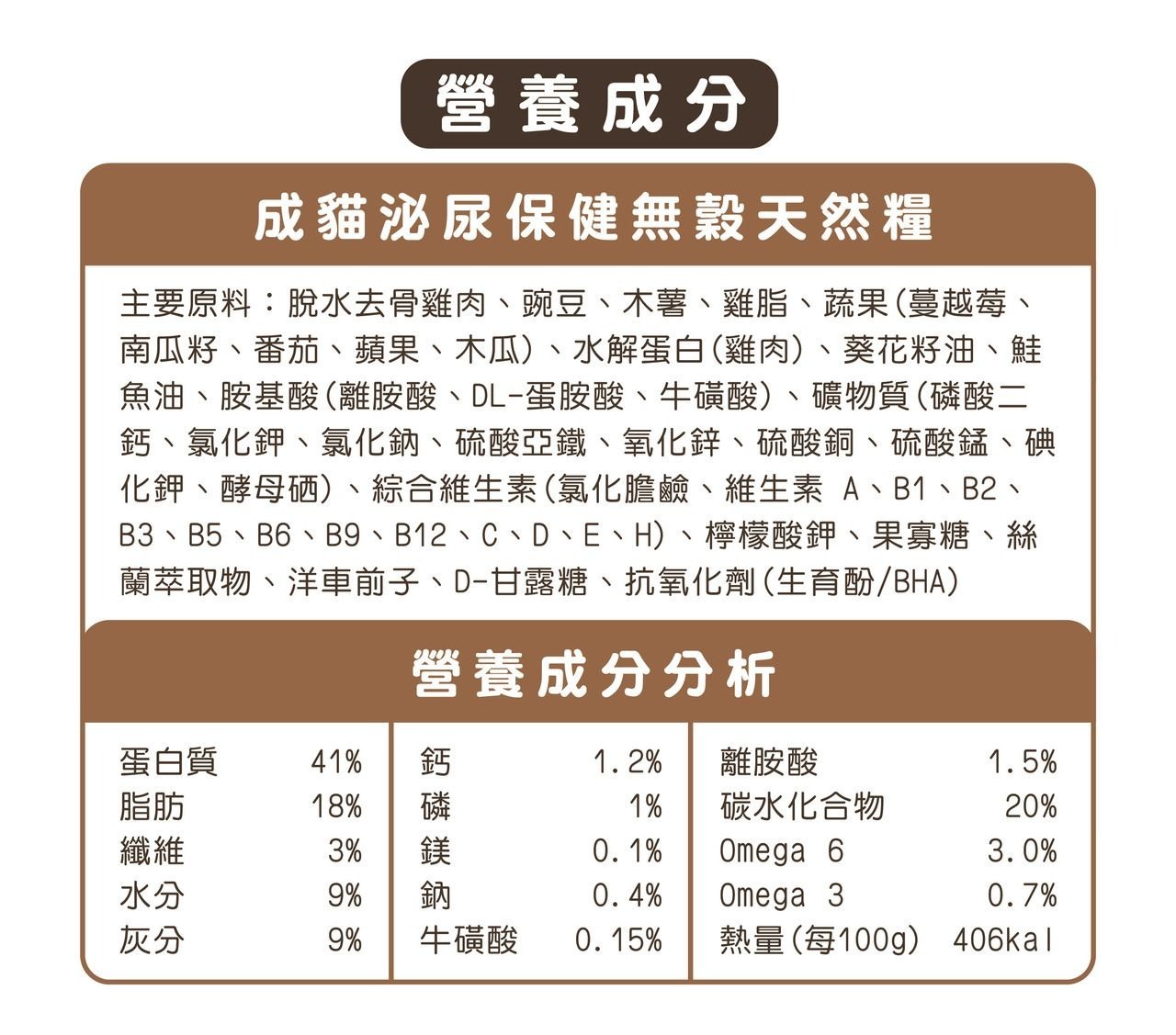 營養成分

成貓泌尿保健無穀天然糧

主要原料：脫水去骨雞肉、豌豆、木薯、雞脂、蔬果(蔓越莓、南瓜籽、番茄、蘋果、木瓜)、水解蛋白(雞肉)、葵花籽油、鮭魚油、胺基酸(離胺酸、DL-蛋胺酸、牛磺酸)、礦物質(磷酸二鈣、氯化鉀、氯化鈉、硫酸亞鐵、氧化鋅、硫酸銅、硫酸錳、碘化鉀、酵母硒)、綜合維生素(氯化膽鹼、維生素 A、B1、B2、B3、B5、B6、B9、B12、C、D、E、H)、檸檬酸鉀、果寡糖、絲蘭萃取物、洋車前子、D-甘露糖、抗氧化劑(生育酚/BHA)

營養成分分析

蛋白質 41%
脂肪 18%
纖維 3%
水分 9%
灰分 9%

鈣 1.2%
磷 1%
鎂 0.1%
鈉 0.4%
牛磺酸 0.15%

離胺酸 1.5%
碳水化合物 20%
Omega 6 3.0%
Omega 3 0.7%
熱量(每100g) 406kal